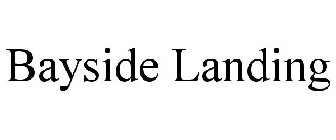 Bayside Landing